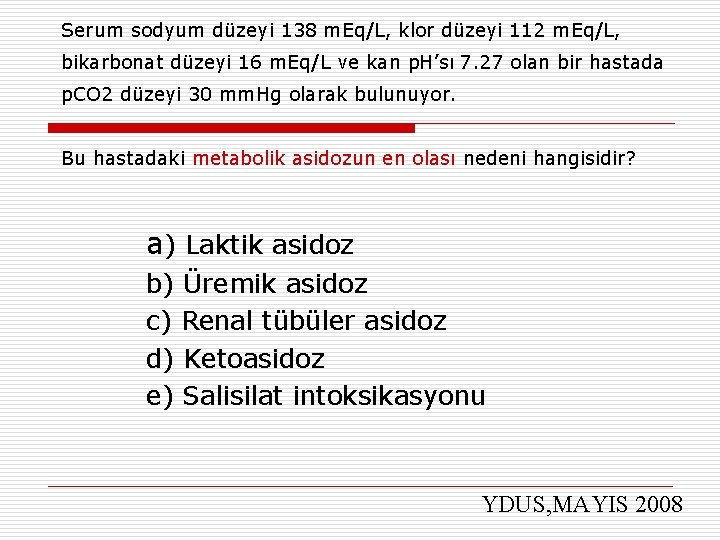 Serum sodyum düzeyi 138 mEq/L, klor düzeyi 112 mEq/L, bikarbonat düzeyi 16 mEq/L ve kan pH'sı 7.27 olan bir hastada pCO2 düzeyi 30 mmHg olarak bulunuyor.

Bu hastadaki metabolik asidozun en olası nedeni hangisidir?

a) Laktik asidoz
b) Üremik asidoz
c) Renal tübüler asidoz
d) Ketoasidoz
e) Salisilat intoksikasyonu

YDUS,MAYIS 2008